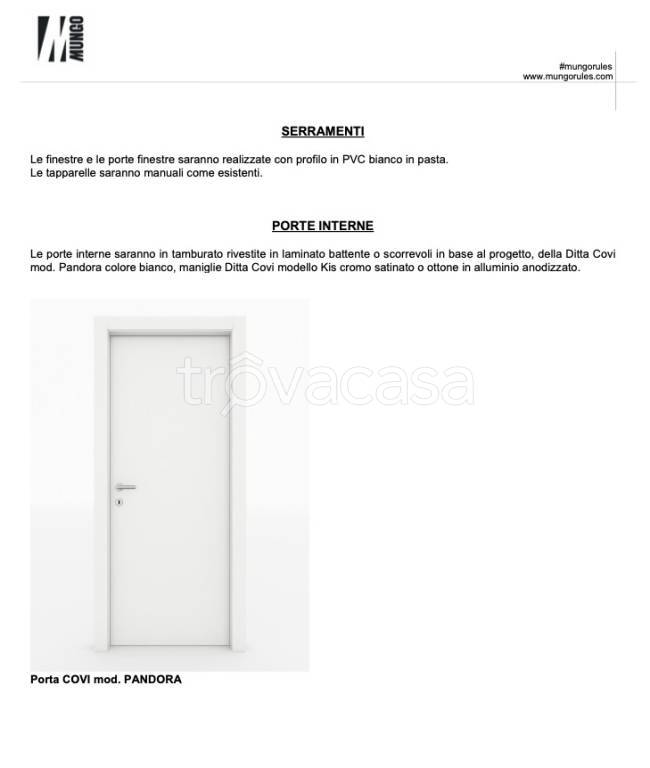 MUNGO

#mungorules
www.mungorules.com

SERRAMENTI

Le finestre e le porte finestre saranno realizzate con profilo in PVC bianco in pasta.
Le tapparelle saranno manuali come esistenti.

PORTE INTERNE

Le porte interne saranno in tamburato rivestite in laminato battente o scorrevoli in base al progetto, della Ditta Covi mod. Pandora colore bianco, maniglie Ditta Covi modello Kis cromo satinato o ottone in alluminio anodizzato.

trovacasa

Porta COVI mod. PANDORA